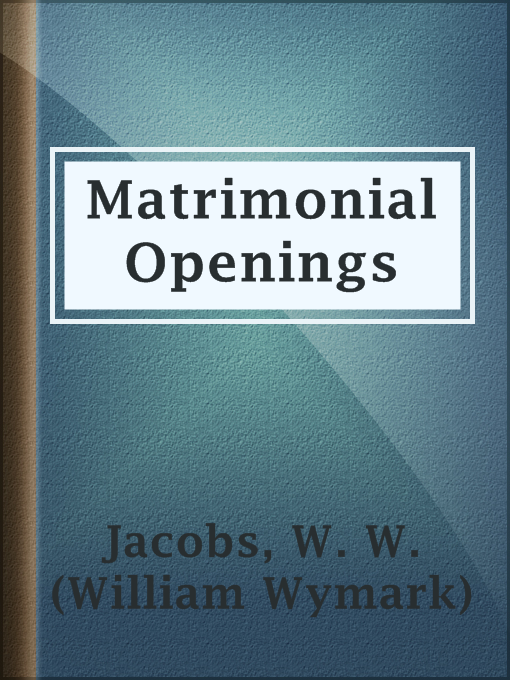 Matrimonial Openings

Jacobs, W. W. (William Wymark)